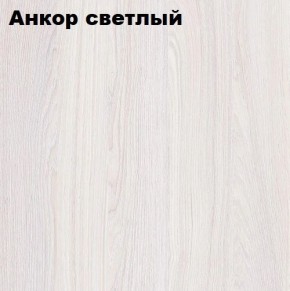 Анкор светлый